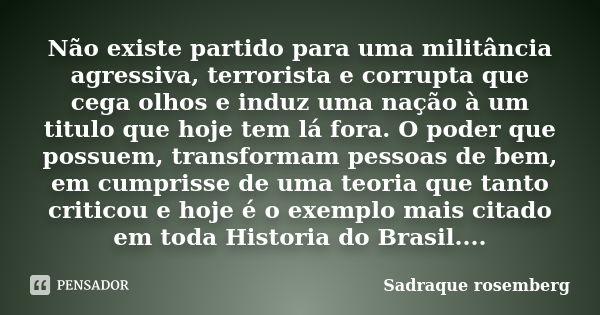 Não existe partido para uma militância agressiva, terrorista e corrupta que cega olhos e induz uma nação à um titulo que hoje tem lá fora. O poder que possuem, transformam pessoas de bem, em cumprisse de uma teoria que tanto criticou e hoje é o exemplo mais citado em toda Historia do Brasil....

PENSADOR

Sadraque rosemberg